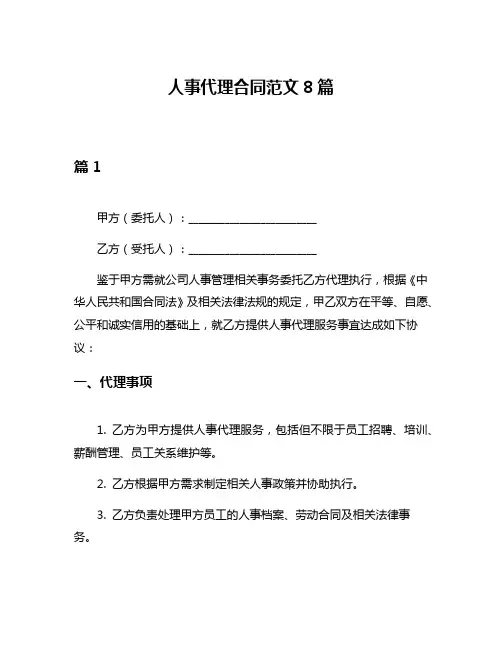 人事代理合同范文 8 篇

篇 1

甲方（委托人）：______________________

乙方（受托人）：______________________

鉴于甲方需就公司人事管理相关事务委托乙方代理执行，根据《中华人民共和国合同法》及相关法律法规的规定，甲乙双方在平等、自愿、公平和诚实信用的基础上，就乙方提供人事代理服务事宜达成如下协议：

一、代理事项

1. 乙方为甲方提供人事代理服务，包括但不限于员工招聘、培训、薪酬管理、员工关系维护等。

2. 乙方根据甲方需求制定相关人事政策并协助执行。

3. 乙方负责处理甲方员工的人事档案、劳动合同及相关法律事务。